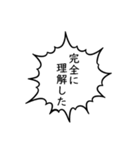 完全に
理解した